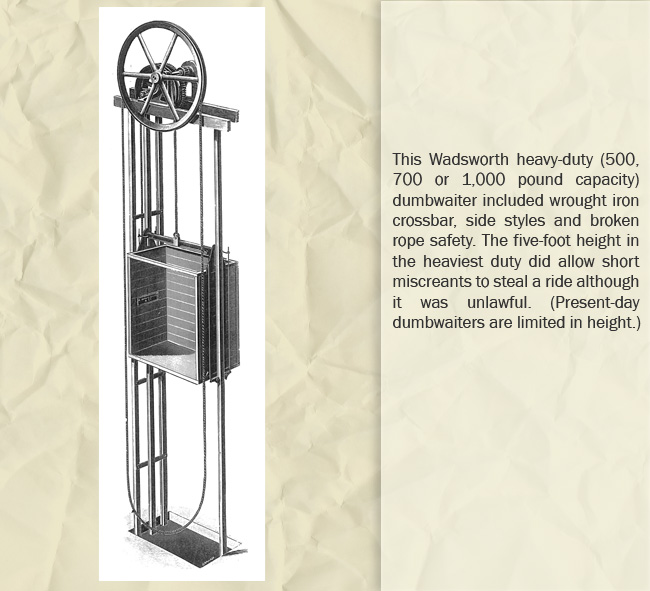 This Wadsworth heavy-duty (500, 700 or 1,000 pound capacity) dumbwaiter included wrought iron crossbar, side styles and broken rope safety. The five-foot height in the heaviest duty did allow short miscreants to steal a ride although it was unlawful. (Present-day dumbwaiters are limited in height.)